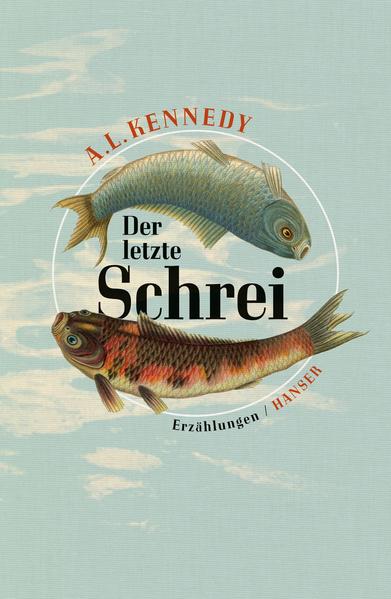 A.L. KENNEDY

Der letzte Schrei

Erzählungen / HANSER